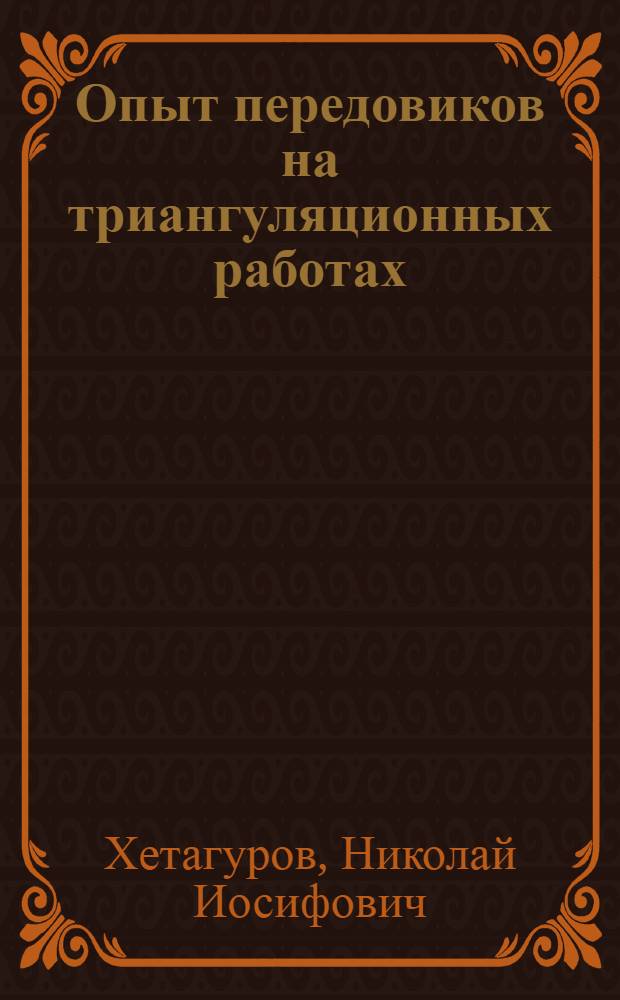 Опыт передовиков на триангуляционных работах

Хетагуров, Николай Иосифович